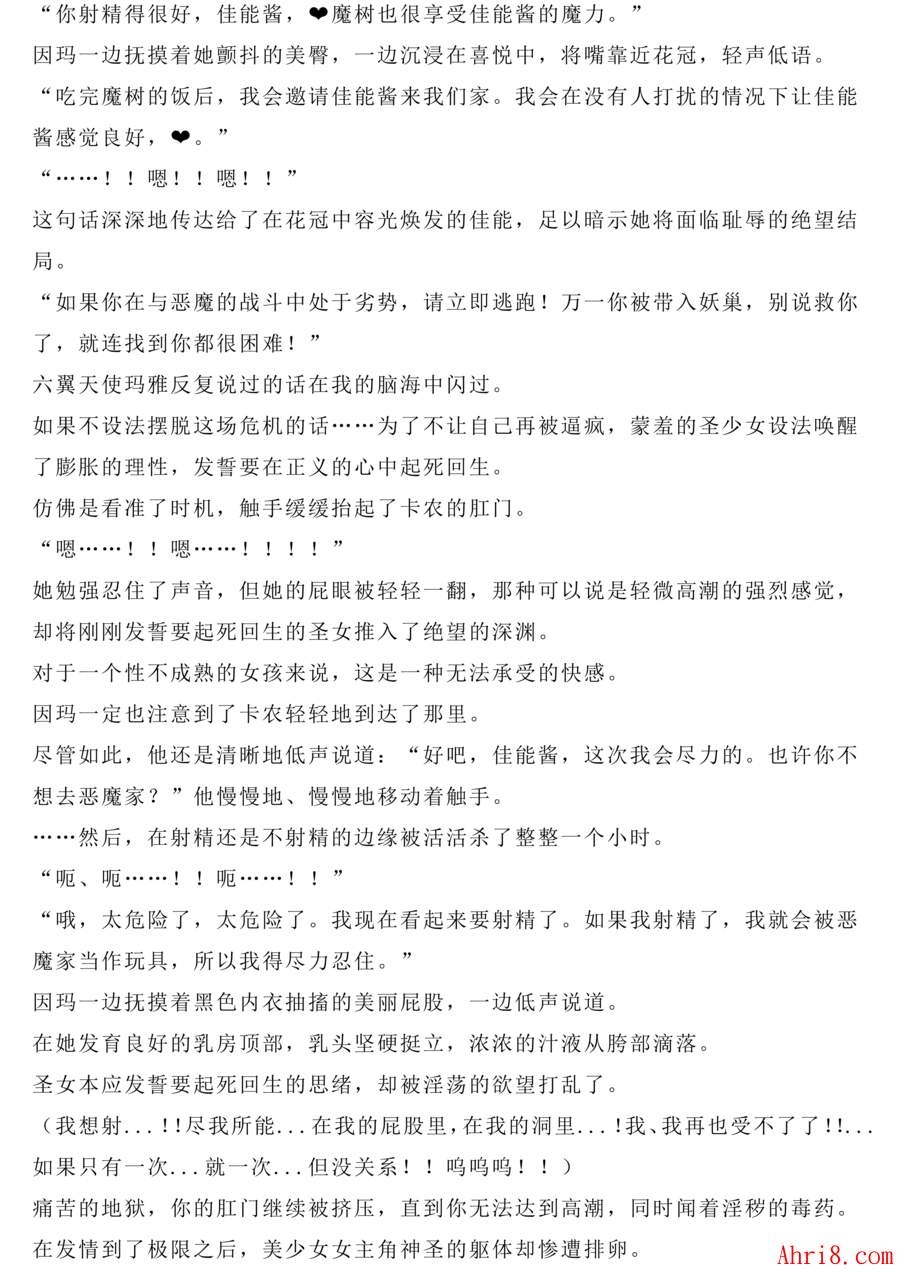 “你射精得很好，佳能酱，❤魔树也很享受佳能酱的魔力。”

因玛一边抚摸着她颤抖的美臀，一边沉浸在喜悦中，将嘴靠近花冠，轻声低语。

“吃完魔树的饭后，我会邀请佳能酱来我们家。我会在没有人打扰的情况下让佳能酱感觉良好，❤。”

“……！！嗯！！嗯！！”

这句话深深地传达给了在花冠中容光焕发的佳能，足以暗示她将面临耻辱的绝望结局。

“如果你在与恶魔的战斗中处于劣势，请立即逃跑！万一你被带入妖巢，别说救你了，就连找到你都很困难！”

六翼天使玛雅反复说过的话在我的脑海中闪过。

如果不设法摆脱这场危机的话……为了不让自己再被逼疯，蒙羞的圣少女设法唤醒了膨胀的理性，发誓要在正义的心中起死回生。

仿佛是看准了时机，触手缓缓抬起了卡农的肛门。

“嗯……！！嗯……！！！！”

她勉强忍住了声音，但她的屁眼被轻轻一翻，那种可以说是轻微高潮的强烈感觉，却将刚刚发誓要起死回生的圣女推入了绝望的深渊。

对于一个性不成熟的女孩来说，这是一种无法承受的快感。

因玛一定也注意到了卡农轻轻地到达了那里。

尽管如此，他还是清晰地低声说道：“好吧，佳能酱，这次我会尽力的。也许你不想去恶魔家？”他慢慢地、慢慢地移动着触手。

……然后，在射精还是不射精的边缘被活活杀了整整一个小时。

“呃、呃……！！呃……！！”

“哦，太危险了，太危险了。我现在看起来要射精了。如果我射精了，我就会被恶魔家当作玩具，所以我得尽力忍住。”

因玛一边抚摸着黑色内衣抽搐的美丽屁股，一边低声说道。

在她发育良好的乳房顶部，乳头坚硬挺立，浓浓的汁液从胯部滴落。

圣女本应发誓要起死回生的思绪，却被淫荡的欲望打乱了。

（我想射...!!尽我所能...在我的屁股里，在我的洞里...!我、我再也受不了了!!...如果只有一次...就一次...但没关系！！呜呜呜！！）

痛苦的地狱，你的肛门继续被挤压，直到你无法达到高潮，同时闻着淫秽的毒药。

在发情到了极限之后，美少女女主角神圣的躯体却惨遭排卵。

Ahri8.com